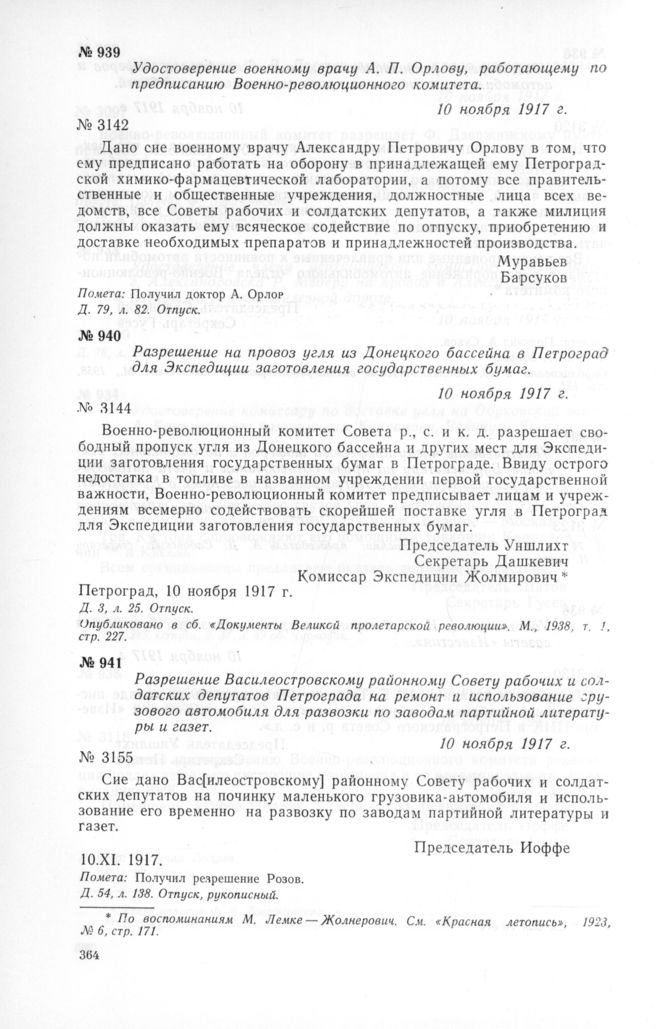 № 939

Удостоверение военному врачу А. П. Орлову, работающему по предписанию Военно-революционного комитета.

10 ноября 1917 г.

№ 3142

Дано сие военному врачу Александру Петровичу Орлову в том, что ему предписано работать на оборону в принадлежащей ему Петроградской химико-фармацевтической лаборатории, а потому все правительственные и общественные учреждения, должностные лица всех ведомств, все Советы рабочих и солдатских депутатов, а также милиция должны оказать ему всяческое содействие по отпуску, приобретению и доставке необходимых препаратов и принадлежностей производства.

Муравьев
Барсуков

Помета: Получил доктор А. Орлов
Д. 79, л. 82. Отпуск.

№ 940

Разрешение на провоз угля из Донецкого бассейна в Петроград для Экспедиции заготовления государственных бумаг.

10 ноября 1917 г.

№ 3144

Военно-революционный комитет Совета р., с. и к. д. разрешает свободный пропуск угля из Донецкого бассейна и других мест для Экспедиции заготовления государственных бумаг в Петрограде. Ввиду острого недостатка в топливе в названном учреждении первой государственной важности, Военно-революционный комитет предписывает лицам и учреждениям всемерно содействовать скорейшей поставке угля в Петроград для Экспедиции заготовления государственных бумаг.

Председатель Уншлихт
Секретарь Дашкевич
Комиссар Экспедиции Жолмирович *

Петроград, 10 ноября 1917 г.
Д. 3, л. 25. Отпуск.
Опубликовано в сб. «Документы Великой пролетарской революции». М., 1938, т. 1, стр. 227.

№ 941

Разрешение Василеостровскому районному Совету рабочих и солдатских депутатов Петрограда на ремонт и использование грузового автомобиля для развозки по заводам партийной литературы и газет.

10 ноября 1917 г.

№ 3155

Сие дано Вас[илеостровскому] районному Совету рабочих и солдатских депутатов на починку маленького грузовика-автомобиля и использование его временно на развозку по заводам партийной литературы и газет.

Председатель Иоффе

10.XI. 1917.
Помета: Получил разрешение Розов.
Д. 54, л. 138. Отпуск, рукописный.

* По воспоминаниям М. Лемке — Жолнерович. См. «Красная летопись», 1923, № 6, стр. 171.

364